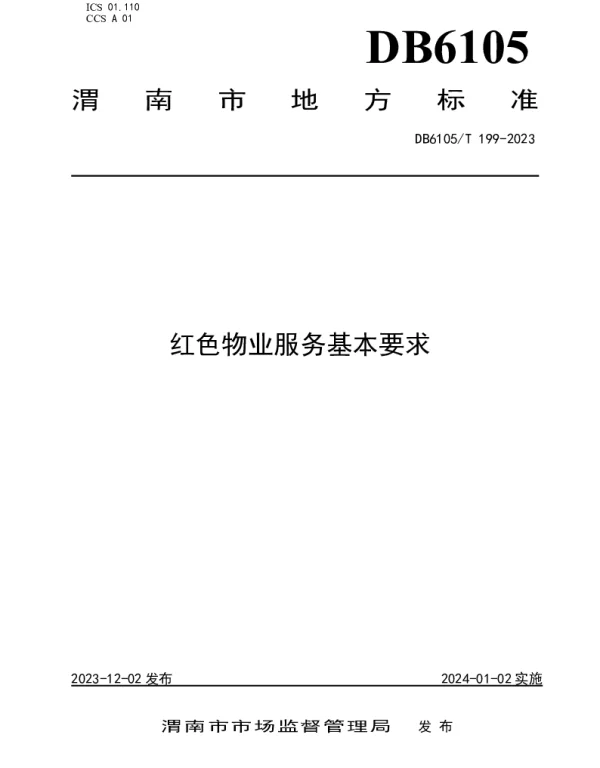 ICS 01.110
CCS A 01

DB6105

渭南市地方标准

DB6105/T 199-2023

红色物业服务基本要求

2023-12-02 发布

2024-01-02 实施

渭南市市场监督管理局 发布